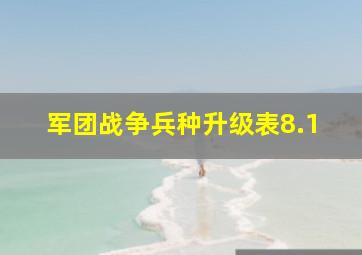 军团战争兵种升级表8.1